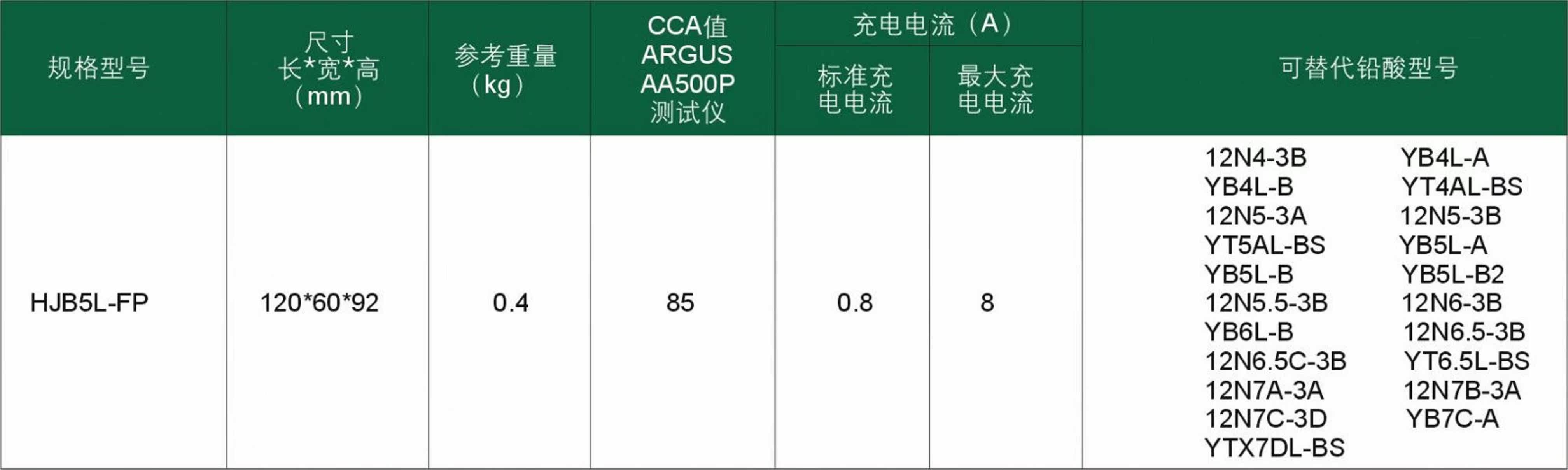 | 规格型号 | 尺寸 长*宽*高 （mm） | 参考重量 （kg） | CCA值 ARGUS AA500P 测试仪 | 充电电流（A） |  | 可替代铅酸型号 |
|---|---|---|---|---|---|---|
|  |  |  |  | 标准充电电流 | 最大充电电流 |  |
| HJB5L-FP | 120*60*92 | 0.4 | 85 | 0.8 | 8 | 12N4-3B YB4L-A YB4L-B YT4AL-BS 12N5-3A 12N5-3B YT5AL-BS YB5L-A YB5L-B YB5L-B2 12N5.5-3B 12N6-3B YB6L-B 12N6.5-3B 12N6.5C-3B YT6.5L-BS 12N7A-3A 12N7B-3A 12N7C-3D YB7C-A YTX7DL-BS |